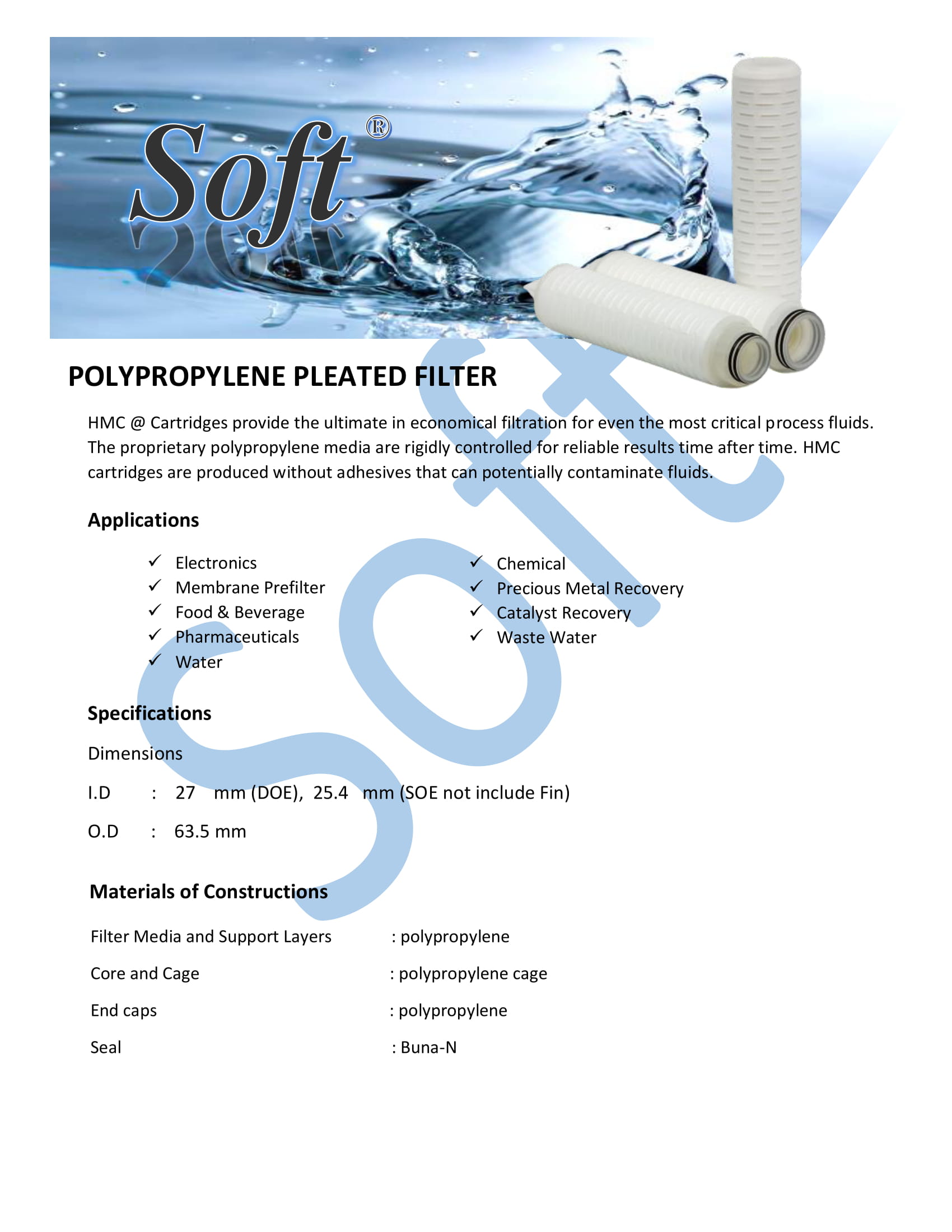 Soft®

POLYPROPYLENE PLEATED FILTER

HMC @ Cartridges provide the ultimate in economical filtration for even the most critical process fluids. The proprietary polypropylene media are rigidly controlled for reliable results time after time. HMC cartridges are produced without adhesives that can potentially contaminate fluids.

Applications

✓ Electronics
✓ Membrane Prefilter
✓ Food & Beverage
✓ Pharmaceuticals
✓ Water

✓ Chemical
✓ Precious Metal Recovery
✓ Catalyst Recovery
✓ Waste Water

Specifications

Dimensions

I.D : 27 mm (DOE), 25.4 mm (SOE not include Fin)

O.D : 63.5 mm

Materials of Constructions

Filter Media and Support Layers : polypropylene

Core and Cage : polypropylene cage

End caps : polypropylene

Seal : Buna-N

Soft